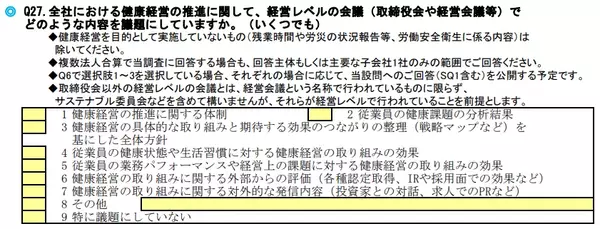 Q27. 全社における健康経営の推進に関して、経営レベルの会議（取締役会や経営会議等）でどのような内容を議題にしていますか。（いくつでも）

◆健康経営を目的として実施していないもの（残業時間や労災の状況報告等、労働安全衛生に係る内容）は除いてください。
◆複数法人合算で当調査に回答する場合も、回答主体もしくは主要な子会社1社のみの範囲でご回答ください。
◆Q6で選択肢1～3を選択している場合、それぞれの場合に応じて、当設問へのご回答（SQ1含む）を公開する予定です。
◆取締役会以外の経営レベルの会議とは、経営会議という名称で行われているものに限らず、サステナブル委員会などを含めて構いませんが、それらが経営レベルで行われていることを前提とします。

1 健康経営の推進に関する体制
2 従業員の健康課題の分析結果
3 健康経営の具体的な取り組みと期待する効果のつながりの整理（戦略マップなど）を基にした全体方針
4 従業員の健康状態や生活習慣に対する健康経営の取り組みの効果
5 従業員の業務パフォーマンスや経営上の課題に対する健康経営の取り組みの効果
6 健康経営の取り組みに関する外部からの評価（各種認定取得、IRや採用面での効果など）
7 健康経営の取り組みに関する対外的な発信内容（投資家との対話、求人でのPRなど）
8 その他
9 特に議題にしていない